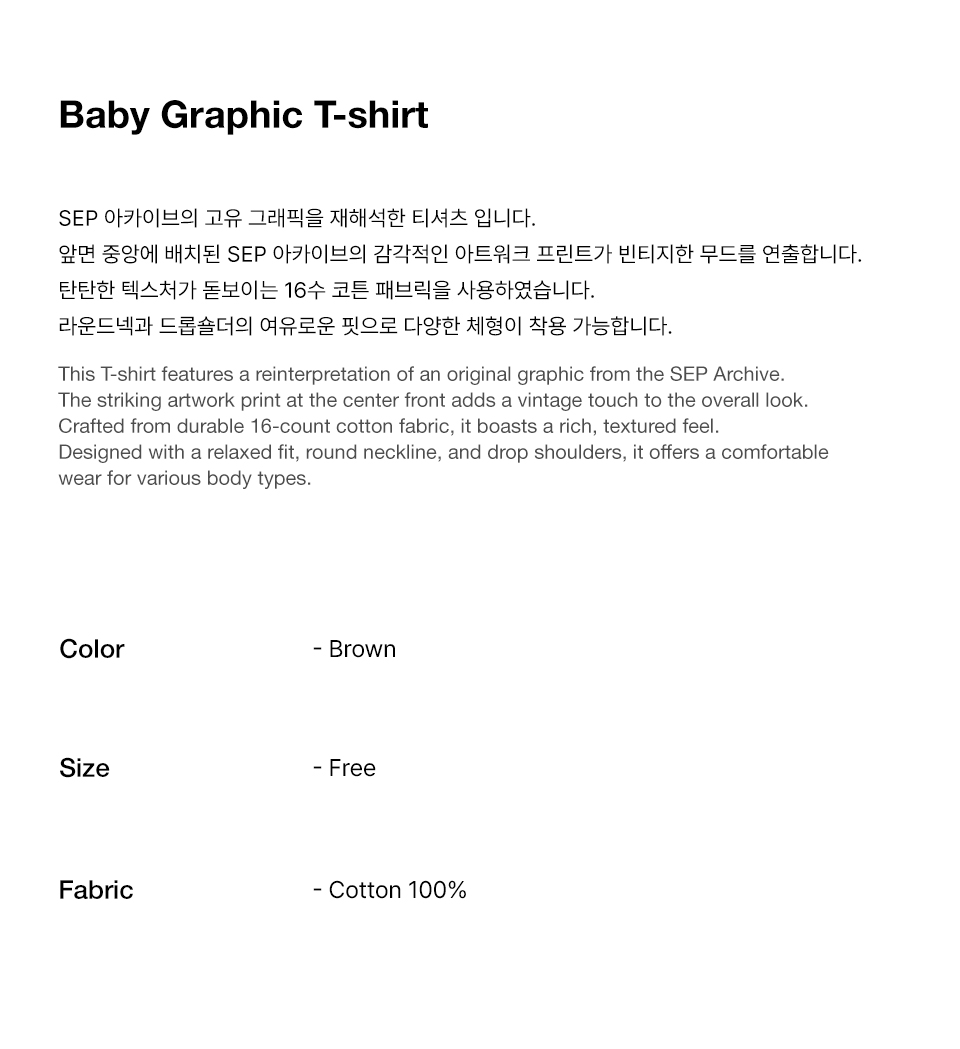 Baby Graphic T-shirt

SEP 아카이브의 고유 그래픽을 재해석한 티셔츠 입니다.
앞면 중앙에 배치된 SEP 아카이브의 감각적인 아트워크 프린트가 빈티지한 무드를 연출합니다.
탄탄한 텍스처가 돋보이는 16수 코튼 패브릭을 사용하였습니다.
라운드넥과 드롭숄더의 여유로운 핏으로 다양한 체형이 착용 가능합니다.

This T-shirt features a reinterpretation of an original graphic from the SEP Archive.
The striking artwork print at the center front adds a vintage touch to the overall look.
Crafted from durable 16-count cotton fabric, it boasts a rich, textured feel.
Designed with a relaxed fit, round neckline, and drop shoulders, it offers a comfortable wear for various body types.

Color
- Brown

Size
- Free

Fabric
- Cotton 100%